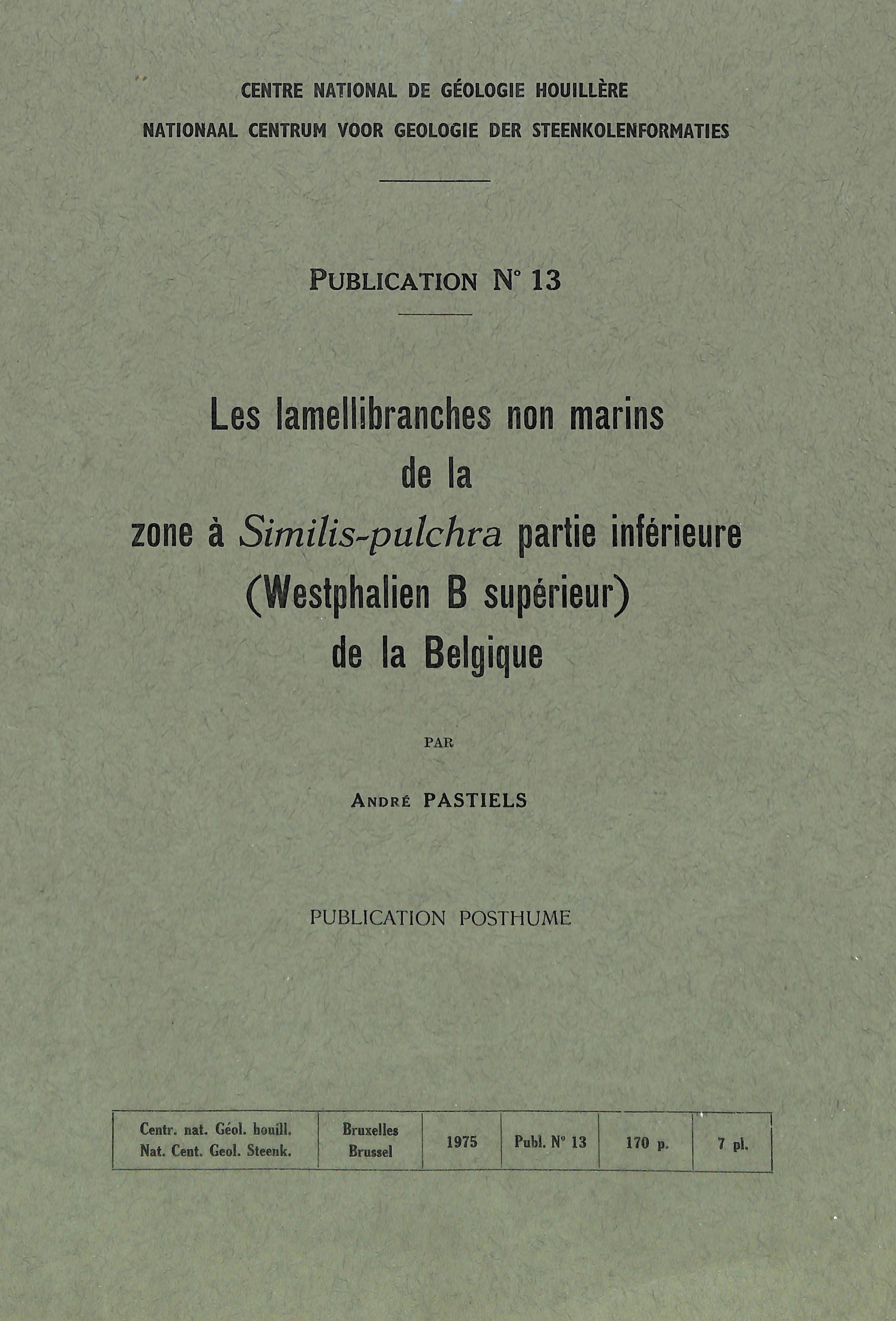 CENTRE NATIONAL DE GÉOLOGIE HOUILLÈRE
NATIONAAL CENTRUM VOOR GEOLOGIE DER STEENKOLENFORMATIES

PUBLICATION N° 13

Les lamellibranches non marins
de la
zone à Similis-pulchra partie inférieure
(Westphalien B supérieur)
de la Belgique

PAR

ANDRÉ PASTIELS

PUBLICATION POSTHUME

| Centr. nat. Géol. houill. Nat. Cent. Geol. Steenk. | Bruxelles Brussel | 1975 | Publ. N° 13 | 170 p. | 7 pl. |
|---|---|---|---|---|---|